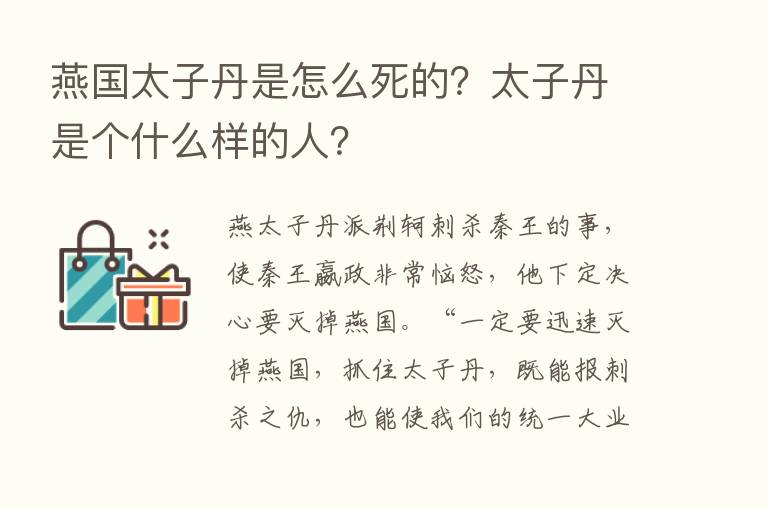 燕国太子丹是怎么死的？太子丹是个什么样的人？

燕太子丹派荆轲刺杀秦王的事，使秦王嬴政非常恼怒，他下定决心要灭掉燕国。“一定要迅速灭掉燕国，抓住太子丹，既能报刺杀之仇，也能使我们的统一大业